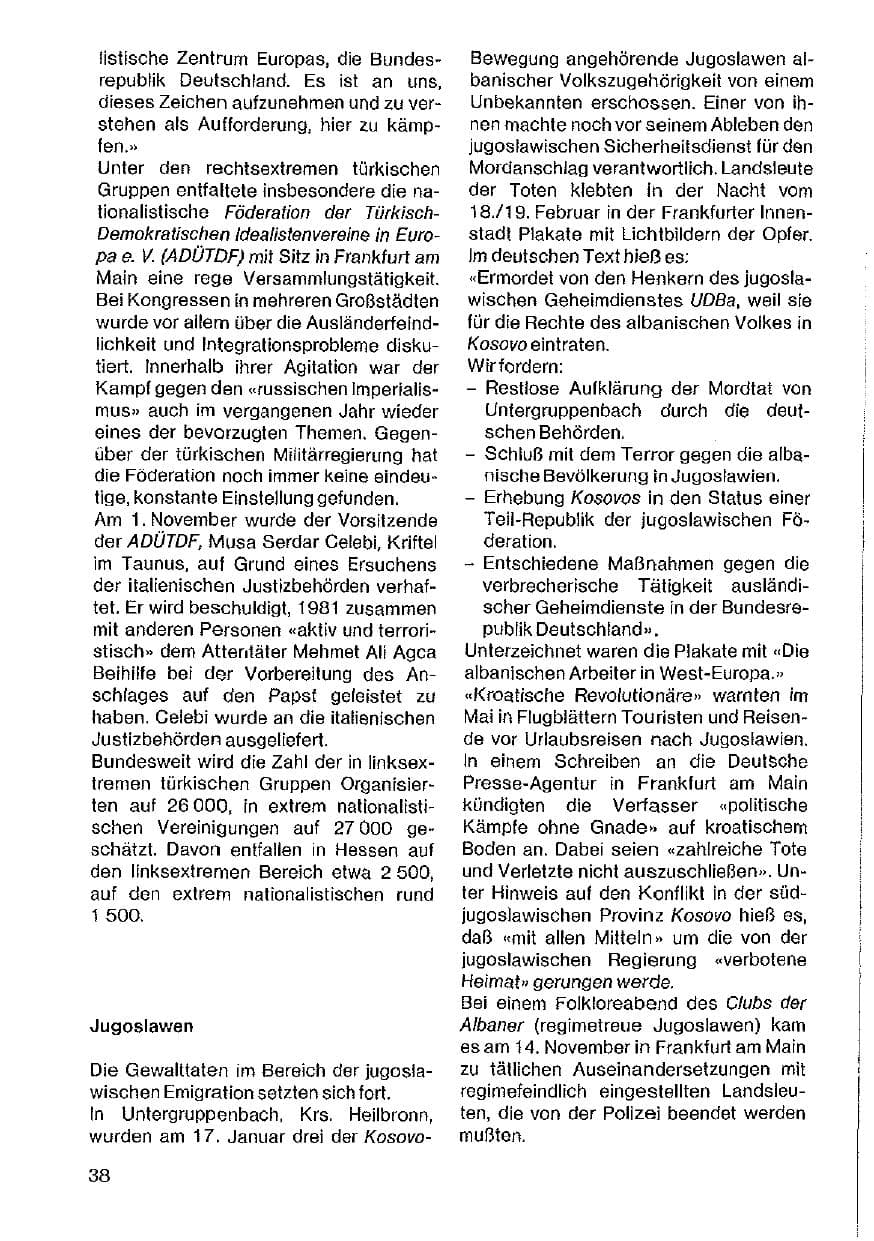 listische Zentrum Europas, die Bundesrepublik Deutschland. Es ist an uns, dieses Zeichen aufzunehmen und zu verstehen als Aufforderung, hier zu kämpfen.»

Unter den rechtsextremen türkischen Gruppen entfaltete insbesondere die nationalistische Föderation der Türkisch-Demokratischen Idealistenvereine in Europa e. V. (ADÜTDF) mit Sitz in Frankfurt am Main eine rege Versammlungstätigkeit. Bei Kongressen in mehreren Großstädten wurde vor allem über die Ausländerfeindlichkeit und Integrationsprobleme diskutiert. Innerhalb ihrer Agitation war der Kampf gegen den «russischen Imperialismus» auch im vergangenen Jahr wieder eines der bevorzugten Themen. Gegenüber der türkischen Militärregierung hat die Föderation noch immer keine eindeutige, konstante Einstellung gefunden.

Am 1. November wurde der Vorsitzende der ADÜTDF, Musa Serdar Celebi, Kriftel im Taunus, auf Grund eines Ersuchens der italienischen Justizbehörden verhaftet. Er wird beschuldigt, 1981 zusammen mit anderen Personen «aktiv und terroristisch» dem Attentäter Mehmet Ali Agca Beihilfe bei der Vorbereitung des Anschlages auf den Papst geleistet zu haben. Celebi wurde an die italienischen Justizbehörden ausgeliefert.

Bundesweit wird die Zahl der in linksextremen türkischen Gruppen Organisierten auf 26 000, in extrem nationalistischen Vereinigungen auf 27 000 geschätzt. Davon entfallen in Hessen auf den linksextremen Bereich etwa 2 500, auf den extrem nationalistischen rund 1 500.

Jugoslawen

Die Gewalttaten im Bereich der jugoslawischen Emigration setzten sich fort.

In Untergruppenbach, Krs. Heilbronn, wurden am 17. Januar drei der Kosovo-Bewegung angehörende Jugoslawen albanischer Volkszugehörigkeit von einem Unbekannten erschossen. Einer von ihnen machte noch vor seinem Ableben den jugoslawischen Sicherheitsdienst für den Mordanschlag verantwortlich. Landsleute der Toten klebten in der Nacht vom 18./19. Februar in der Frankfurter Innenstadt Plakate mit Lichtbildern der Opfer. Im deutschen Text hieß es:

«Ermordet von den Henkern des jugoslawischen Geheimdienstes UDBa, weil sie für die Rechte des albanischen Volkes in Kosovo eintraten.

Wir fordern:

- Restlose Aufklärung der Mordtat von Untergruppenbach durch die deutschen Behörden.
- Schluß mit dem Terror gegen die albanische Bevölkerung in Jugoslawien.
- Erhebung Kosovos in den Status einer Teil-Republik der jugoslawischen Föderation.
- Entschiedene Maßnahmen gegen die verbrecherische Tätigkeit ausländischer Geheimdienste in der Bundesrepublik Deutschland».

Unterzeichnet waren die Plakate mit «Die albanischen Arbeiter in West-Europa.»

«Kroatische Revolutionäre» warnten im Mai in Flugblättern Touristen und Reisende vor Urlaubsreisen nach Jugoslawien. In einem Schreiben an die Deutsche Presse-Agentur in Frankfurt am Main kündigten die Verfasser «politische Kämpfe ohne Gnade» auf kroatischem Boden an. Dabei seien «zahlreiche Tote und Verletzte nicht auszuschließen». Unter Hinweis auf den Konflikt in der südjugoslawischen Provinz Kosovo hieß es, daß «mit allen Mitteln» um die von der jugoslawischen Regierung «verbotene Heimat» gerungen werde.

Bei einem Folkloreabend des Clubs der Albaner (regimetreue Jugoslawen) kam es am 14. November in Frankfurt am Main zu tätlichen Auseinandersetzungen mit regimefeindlich eingestellten Landsleuten, die von der Polizei beendet werden mußten.

38